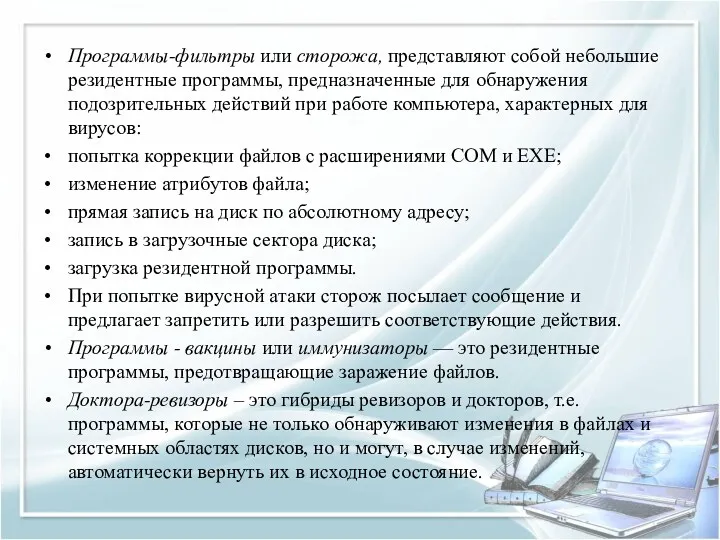 • Программы-фильтры или сторожа, представляют собой небольшие резидентные программы, предназначенные для обнаружения подозрительных действий при работе компьютера, характерных для вирусов:

• попытка коррекции файлов с расширениями COM и EXE;

• изменение атрибутов файла;

• прямая запись на диск по абсолютному адресу;

• запись в загрузочные сектора диска;

• загрузка резидентной программы.

• При попытке вирусной атаки сторож посылает сообщение и предлагает запретить или разрешить соответствующие действия.

• Программы - вакцины или иммунизаторы — это резидентные программы, предотвращающие заражение файлов.

• Доктора-ревизоры – это гибриды ревизоров и докторов, т.е. программы, которые не только обнаруживают изменения в файлах и системных областях дисков, но и могут, в случае изменений, автоматически вернуть их в исходное состояние.